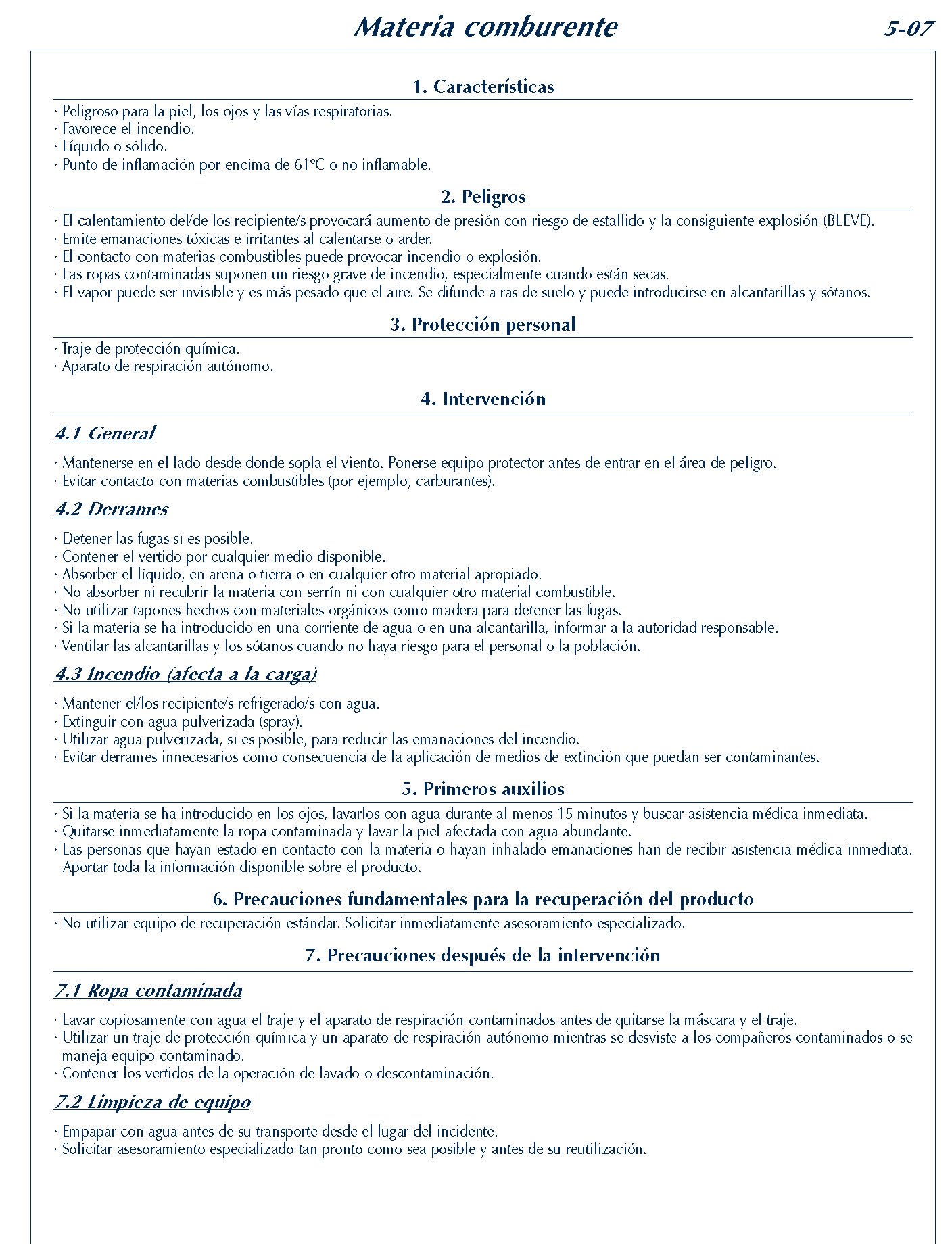 Materia comburente

5-07

1. Características

· Peligroso para la piel, los ojos y las vías respiratorias.
· Favorece el incendio.
· Líquido o sólido.
· Punto de inflamación por encima de 61ºC o no inflamable.

2. Peligros

· El calentamiento del/de los recipiente/s provocará aumento de presión con riesgo de estallido y la consiguiente explosión (BLEVE).
· Emite emanaciones tóxicas e irritantes al calentarse o arder.
· El contacto con materias combustibles puede provocar incendio o explosión.
· Las ropas contaminadas suponen un riesgo grave de incendio, especialmente cuando están secas.
· El vapor puede ser invisible y es más pesado que el aire. Se difunde a ras de suelo y puede introducirse en alcantarillas y sótanos.

3. Protección personal

· Traje de protección química.
· Aparato de respiración autónomo.

4. Intervención

4.1 General

· Mantenerse en el lado desde donde sopla el viento. Ponerse equipo protector antes de entrar en el área de peligro.
· Evitar contacto con materias combustibles (por ejemplo, carburantes).

4.2 Derrames

· Detener las fugas si es posible.
· Contener el vertido por cualquier medio disponible.
· Absorber el líquido, en arena o tierra o en cualquier otro material apropiado.
· No absorber ni recubrir la materia con serrín ni con cualquier otro material combustible.
· No utilizar tapones hechos con materiales orgánicos como madera para detener las fugas.
· Si la materia se ha introducido en una corriente de agua o en una alcantarilla, informar a la autoridad responsable.
· Ventilar las alcantarillas y los sótanos cuando no haya riesgo para el personal o la población.

4.3 Incendio (afecta a la carga)

· Mantener el/los recipiente/s refrigerado/s con agua.
· Extinguir con agua pulverizada (spray).
· Utilizar agua pulverizada, si es posible, para reducir las emanaciones del incendio.
· Evitar derrames innecesarios como consecuencia de la aplicación de medios de extinción que puedan ser contaminantes.

5. Primeros auxilios

· Si la materia se ha introducido en los ojos, lavarlos con agua durante al menos 15 minutos y buscar asistencia médica inmediata.
· Quitarse inmediatamente la ropa contaminada y lavar la piel afectada con agua abundante.
· Las personas que hayan estado en contacto con la materia o hayan inhalado emanaciones han de recibir asistencia médica inmediata. Aportar toda la información disponible sobre el producto.

6. Precauciones fundamentales para la recuperación del producto

· No utilizar equipo de recuperación estándar. Solicitar inmediatamente asesoramiento especializado.

7. Precauciones después de la intervención

7.1 Ropa contaminada

· Lavar copiosamente con agua el traje y el aparato de respiración contaminados antes de quitarse la máscara y el traje.
· Utilizar un traje de protección química y un aparato de respiración autónomo mientras se desviste a los compañeros contaminados o se maneja equipo contaminado.
· Contener los vertidos de la operación de lavado o descontaminación.

7.2 Limpieza de equipo

· Empapar con agua antes de su transporte desde el lugar del incidente.
· Solicitar asesoramiento especializado tan pronto como sea posible y antes de su reutilización.